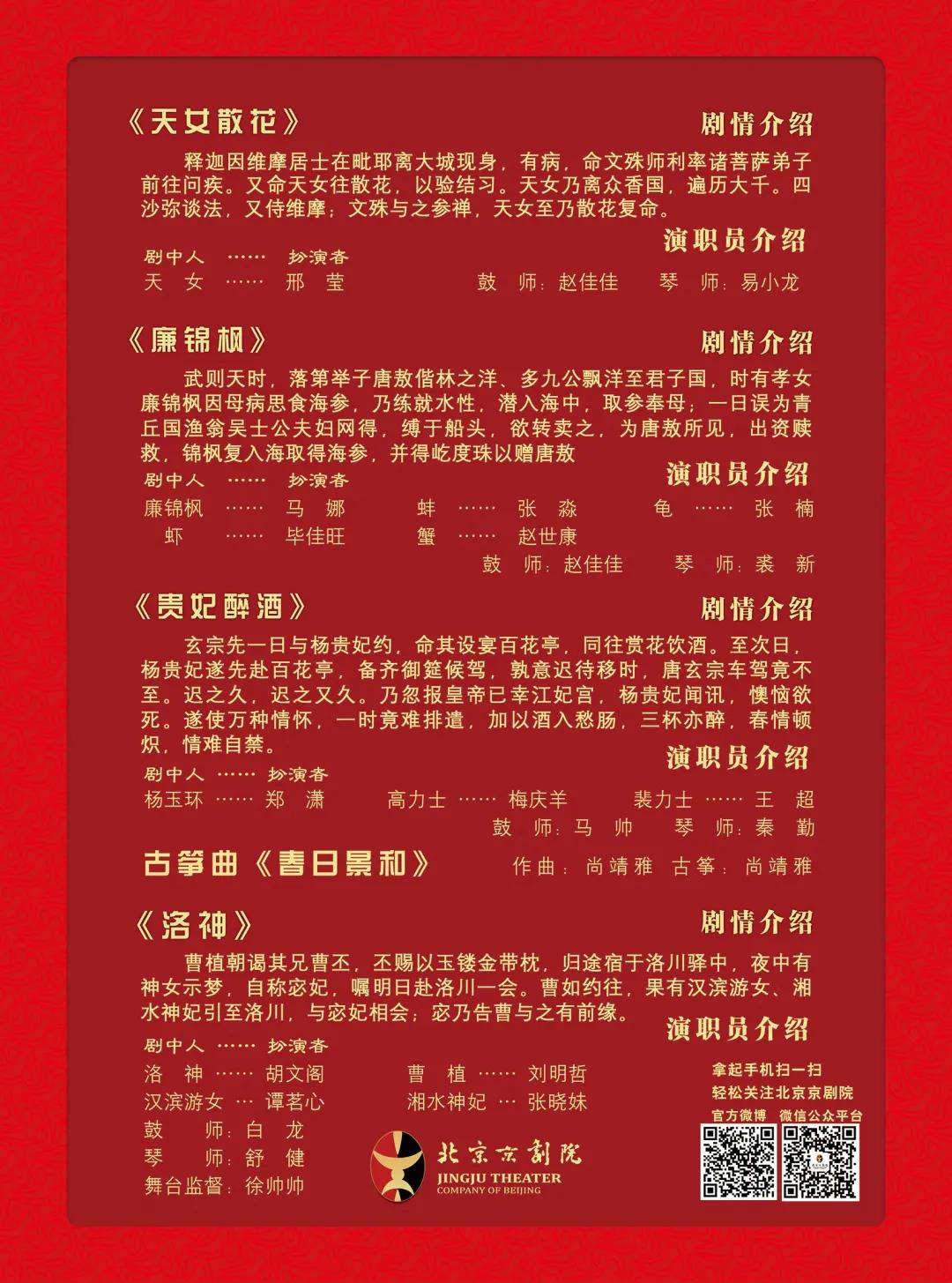 《天女散花》

剧情介绍

释迦因维摩居士在毗耶离大城现身，有病，命文殊师利率诸菩萨弟子前往问疾。又命天女往散花，以验结习。天女乃离众香国，遍历大千。四沙弥谈法，又侍维摩；文殊与之参禅，天女至乃散花复命。

演职员介绍

剧中人 …… 扮演者
天　女 …… 邢　莹

鼓　师：赵佳佳　　琴　师：易小龙

《廉锦枫》

剧情介绍

武则天时，落第举子唐敖偕林之洋、多九公飘洋至君子国，时有孝女廉锦枫因母病思食海参，乃练就水性，潜入海中，取参奉母；一日误为青丘国渔翁吴士公夫妇网得，缚于船头，欲转卖之，为唐敖所见，出资赎救，锦枫复入海取得海参，并得屹度珠以赠唐敖

演职员介绍

剧中人 …… 扮演者
廉锦枫 …… 马　娜　　蚌 …… 张　淼　　龟 …… 张　楠
虾 …… 毕佳旺　　蟹 …… 赵世康

鼓　师：赵佳佳　　琴　师：裘　新

《贵妃醉酒》

剧情介绍

玄宗先一日与杨贵妃约，命其设宴百花亭，同往赏花饮酒。至次日，杨贵妃遂先赴百花亭，备齐御筵候驾，孰意迟待移时，唐玄宗车驾竟不至。迟之久，迟之又久。乃忽报皇帝已幸江妃宫，杨贵妃闻讯，懊恼欲死。遂使万种情怀，一时竟难排遣，加以酒入愁肠，三杯亦醉，春情顿炽，情难自禁。

演职员介绍

剧中人 …… 扮演者
杨玉环 …… 郑　潇　　高力士 …… 梅庆羊　　裴力士 …… 王　超

鼓　师：马　帅　　琴　师：秦　勤

古筝曲《春日景和》

作曲：尚靖雅　古筝：尚靖雅

《洛神》

剧情介绍

曹植朝谒其兄曹丕，丕赐以玉镂金带枕，归途宿于洛川驿中，夜中有神女示梦，自称宓妃，嘱明日赴洛川一会。曹如约往，果有汉滨游女、湘水神妃引至洛川，与宓妃相会；宓乃告曹与之有前缘。

演职员介绍

剧中人 …… 扮演者
洛　神 …… 胡文阁　　曹　植 …… 刘明哲
汉滨游女 … 谭茗心　　湘水神妃 … 张晓妹
鼓　师：白　龙
琴　师：舒　健
舞台监督：徐帅帅

北京京剧院
JINGJU THEATER
COMPANY OF BEIJING

拿起手机扫一扫
轻松关注北京京剧院
官方微博　微信公众平台